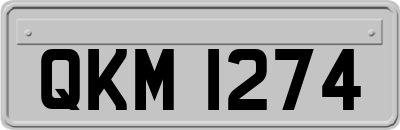 QKM 1274